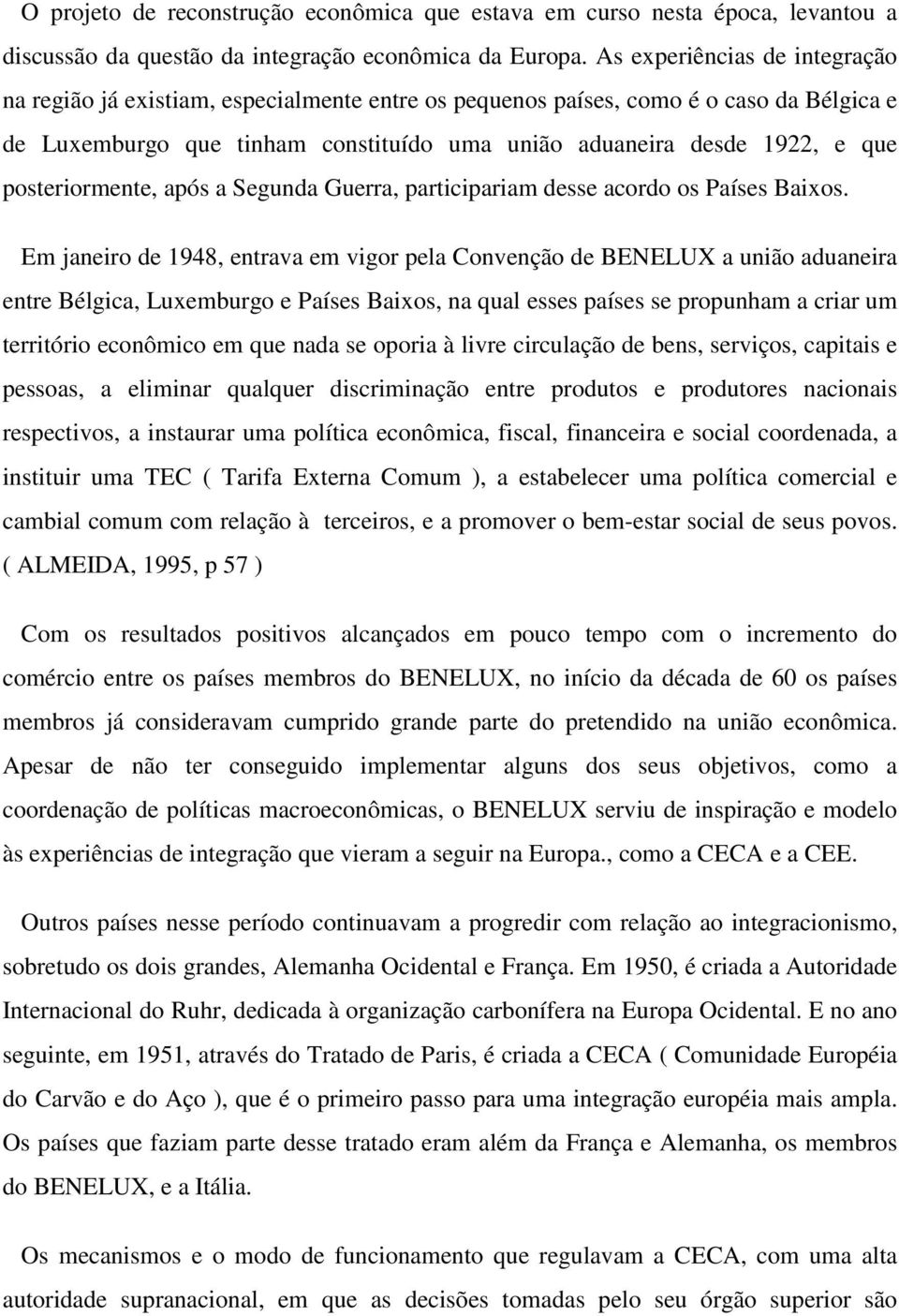 O projeto de reconstrução econômica que estava em curso nesta época, levantou a discussão da questão da integração econômica da Europa. As experiências de integração na região já existiam, especialmente entre os pequenos países, como é o caso da Bélgica e de Luxemburgo que tinham constituído uma união aduaneira desde 1922, e que posteriormente, após a Segunda Guerra, participariam desse acordo os Países Baixos.

Em janeiro de 1948, entrava em vigor pela Convenção de BENELUX a união aduaneira entre Bélgica, Luxemburgo e Países Baixos, na qual esses países se propunham a criar um território econômico em que nada se oporia à livre circulação de bens, serviços, capitais e pessoas, a eliminar qualquer discriminação entre produtos e produtores nacionais respectivos, a instaurar uma política econômica, fiscal, financeira e social coordenada, a instituir uma TEC ( Tarifa Externa Comum ), a estabelecer uma política comercial e cambial comum com relação à terceiros, e a promover o bem-estar social de seus povos. ( ALMEIDA, 1995, p 57 )

Com os resultados positivos alcançados em pouco tempo com o incremento do comércio entre os países membros do BENELUX, no início da década de 60 os países membros já consideravam cumprido grande parte do pretendido na união econômica. Apesar de não ter conseguido implementar alguns dos seus objetivos, como a coordenação de políticas macroeconômicas, o BENELUX serviu de inspiração e modelo às experiências de integração que vieram a seguir na Europa., como a CECA e a CEE.

Outros países nesse período continuavam a progredir com relação ao integracionismo, sobretudo os dois grandes, Alemanha Ocidental e França. Em 1950, é criada a Autoridade Internacional do Ruhr, dedicada à organização carbonífera na Europa Ocidental. E no ano seguinte, em 1951, através do Tratado de Paris, é criada a CECA ( Comunidade Européia do Carvão e do Aço ), que é o primeiro passo para uma integração européia mais ampla. Os países que faziam parte desse tratado eram além da França e Alemanha, os membros do BENELUX, e a Itália.

Os mecanismos e o modo de funcionamento que regulavam a CECA, com uma alta autoridade supranacional, em que as decisões tomadas pelo seu órgão superior são